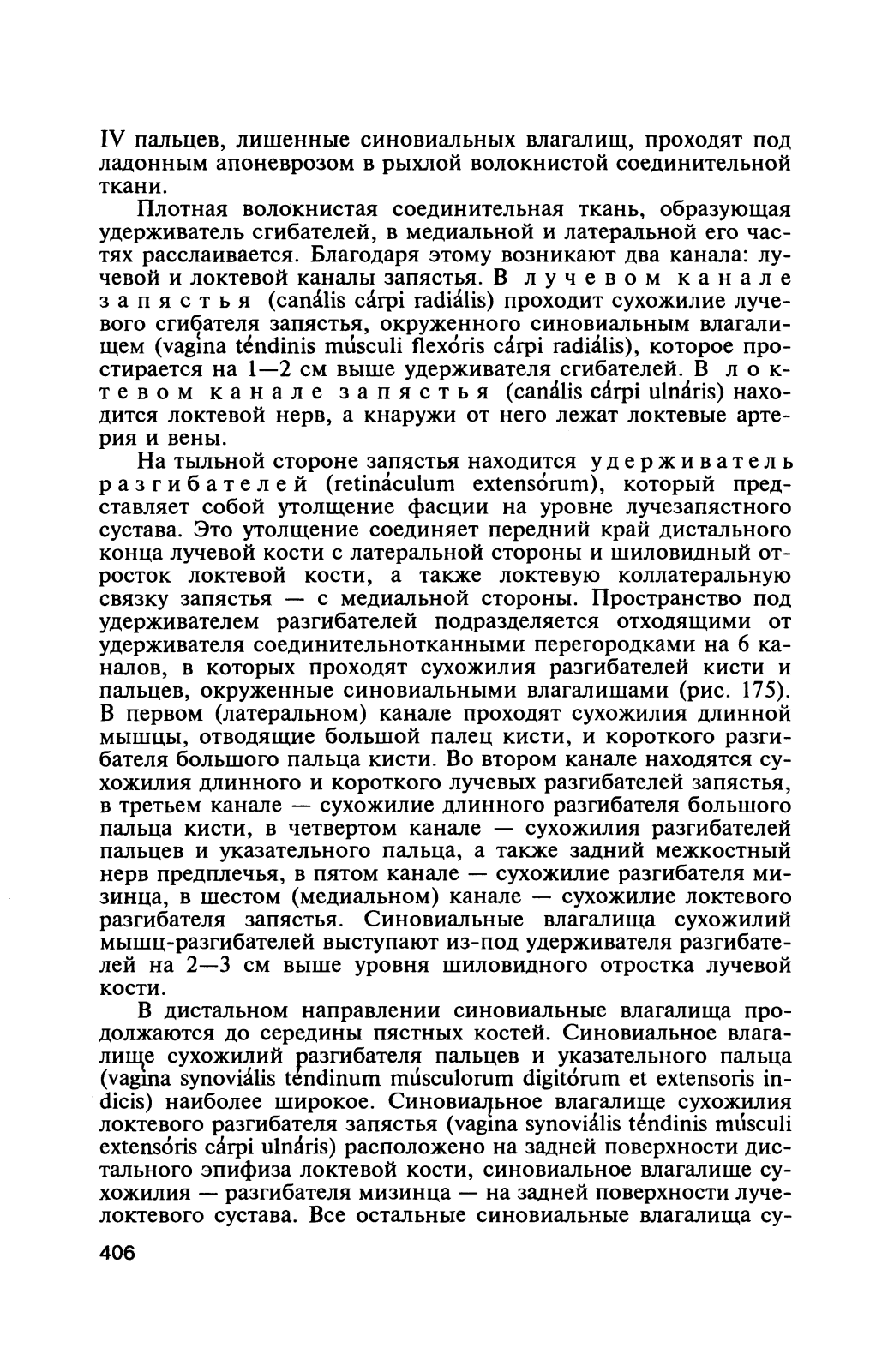 IV пальцев, лишенные синовиальных влагалищ, проходят под ладонным апоневрозом в рыхлой волокнистой соединительной ткани.

Плотная волокнистая соединительная ткань, образующая удерживатель сгибателей, в медиальной и латеральной его частях расслаивается. Благодаря этому возникают два канала: лучевой и локтевой каналы запястья. В лучевом канале запястья (canális cárpi radiális) проходит сухожилие лучевого сгибателя запястья, окруженного синовиальным влагалищем (vagína téndinis músculi flexóris cárpi radiális), которое простирается на 1—2 см выше удерживателя сгибателей. В локтевом канале запястья (canális cárpi ulnáris) находится локтевой нерв, а кнаружи от него лежат локтевые артерия и вены.

На тыльной стороне запястья находится удерживатель разгибателей (retináculum extensórum), который представляет собой утолщение фасции на уровне лучезапястного сустава. Это утолщение соединяет передний край дистального конца лучевой кости с латеральной стороны и шиловидный отросток локтевой кости, а также локтевую коллатеральную связку запястья — с медиальной стороны. Пространство под удерживателем разгибателей подразделяется отходящими от удерживателя соединительнотканными перегородками на 6 каналов, в которых проходят сухожилия разгибателей кисти и пальцев, окруженные синовиальными влагалищами (рис. 175). В первом (латеральном) канале проходят сухожилия длинной мышцы, отводящие большой палец кисти, и короткого разгибателя большого пальца кисти. Во втором канале находятся сухожилия длинного и короткого лучевых разгибателей запястья, в третьем канале — сухожилие длинного разгибателя большого пальца кисти, в четвертом канале — сухожилия разгибателей пальцев и указательного пальца, а также задний межкостный нерв предплечья, в пятом канале — сухожилие разгибателя мизинца, в шестом (медиальном) канале — сухожилие локтевого разгибателя запястья. Синовиальные влагалища сухожилий мышц-разгибателей выступают из-под удерживателя разгибателей на 2—3 см выше уровня шиловидного отростка лучевой кости.

В дистальном направлении синовиальные влагалища продолжаются до середины пястных костей. Синовиальное влагалище сухожилий разгибателя пальцев и указательного пальца (vagína synoviális téndinum músculorum digitórum et extensoris indicis) наиболее широкое. Синовиальное влагалище сухожилия локтевого разгибателя запястья (vagína synoviális téndinis músculi extensóris cárpi ulnáris) расположено на задней поверхности дистального эпифиза локтевой кости, синовиальное влагалище сухожилия — разгибателя мизинца — на задней поверхности лучелоктевого сустава. Все остальные синовиальные влагалища су-

406